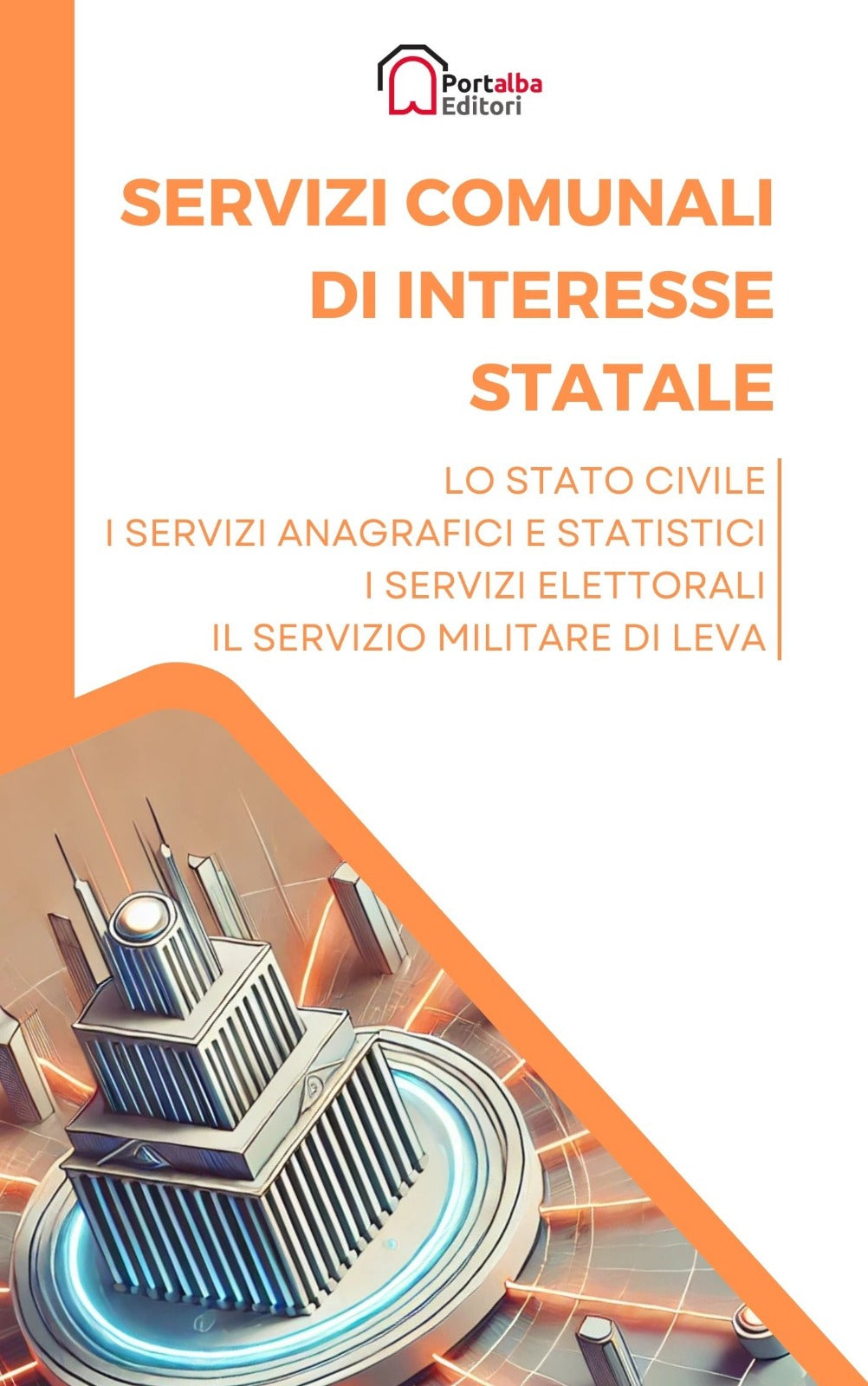 Portalba
Editori

SERVIZI COMUNALI
DI INTERESSE
STATALE

LO STATO CIVILE
I SERVIZI ANAGRAFICI E STATISTICI
I SERVIZI ELETTORALI
IL SERVIZIO MILITARE DI LEVA